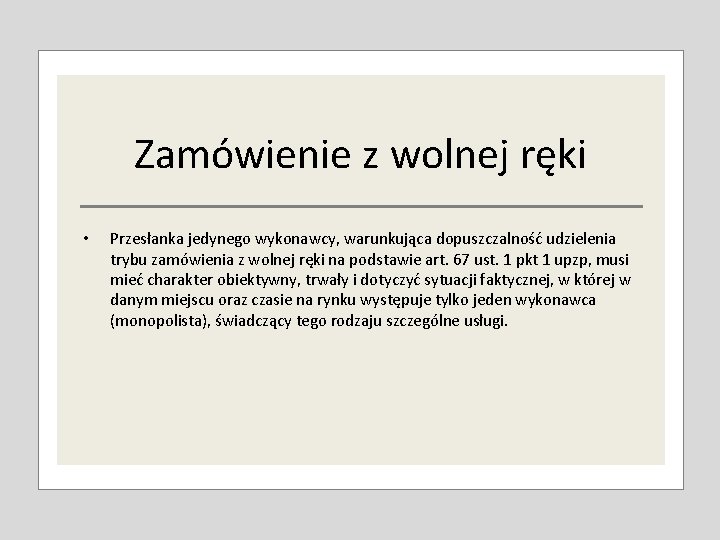 Zamówienie z wolnej ręki

• Przesłanka jedynego wykonawcy, warunkująca dopuszczalność udzielenia trybu zamówienia z wolnej ręki na podstawie art. 67 ust. 1 pkt 1 upzp, musi mieć charakter obiektywny, trwały i dotyczyć sytuacji faktycznej, w której w danym miejscu oraz czasie na rynku występuje tylko jeden wykonawca (monopolista), świadczący tego rodzaju szczególne usługi.